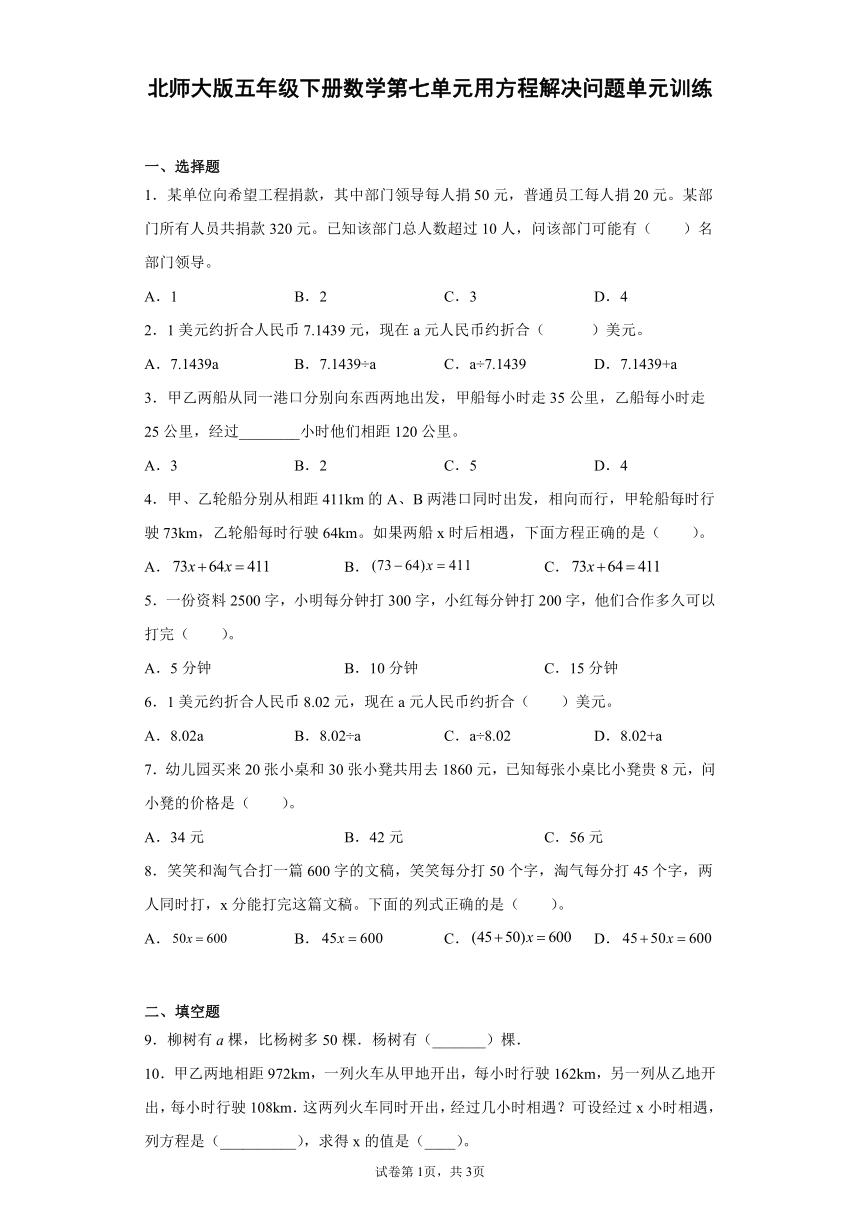 北师大版五年级下册数学第七单元用方程解决问题单元训练

一、选择题

1．某单位向希望工程捐款，其中部门领导每人捐 50 元，普通员工每人捐 20 元。某部门所有人员共捐款 320 元。已知该部门总人数超过 10 人，问该部门可能有（　　）名部门领导。

A．1　　B．2　　C．3　　D．4

2．1 美元约折合人民币 7.1439 元，现在 a 元人民币约折合（　　）美元。

A．7.1439a　　B．7.1439÷a　　C．a÷7.1439　　D．7.1439+a

3．甲乙两船从同一港口分别向东西两地出发，甲船每小时走 35 公里，乙船每小时走 25 公里，经过________小时他们相距 120 公里。

A．3　　B．2　　C．5　　D．4

4．甲、乙轮船分别从相距 411km 的 A、B 两港口同时出发，相向而行，甲轮船每时行驶 73km，乙轮船每时行驶 64km。如果两船 x 时后相遇，下面方程正确的是（　　）。

A．$73x+64x=411$　　B．$(73-64)x=411$　　C．$73x+64=411$

5．一份资料 2500 字，小明每分钟打 300 字，小红每分钟打 200 字，他们合作多久可以打完（　　）。

A．5 分钟　　B．10 分钟　　C．15 分钟

6．1 美元约折合人民币 8.02 元，现在 a 元人民币约折合（　　）美元。

A．8.02a　　B．8.02÷a　　C．a÷8.02　　D．8.02+a

7．幼儿园买来 20 张小桌和 30 张小凳共用去 1860 元，已知每张小桌比小凳贵 8 元，问小凳的价格是（　　）。

A．34 元　　B．42 元　　C．56 元

8．笑笑和淘气合打一篇 600 字的文稿，笑笑每分打 50 个字，淘气每分打 45 个字，两人同时打，x 分能打完这篇文稿。下面的列式正确的是（　　）。

A．$50x=600$　　B．$45x=600$　　C．$(45+50)x=600$　　D．$45+50x=600$

二、填空题

9．柳树有 $a$ 棵，比杨树多 50 棵．杨树有（_______）棵．

10．甲乙两地相距 972km，一列火车从甲地开出，每小时行驶 162km，另一列从乙地开出，每小时行驶 108km．这两列火车同时开出，经过几小时相遇？可设经过 x 小时相遇，列方程是（__________），求得 x 的值是（____）。

试卷第 1页，共 3页